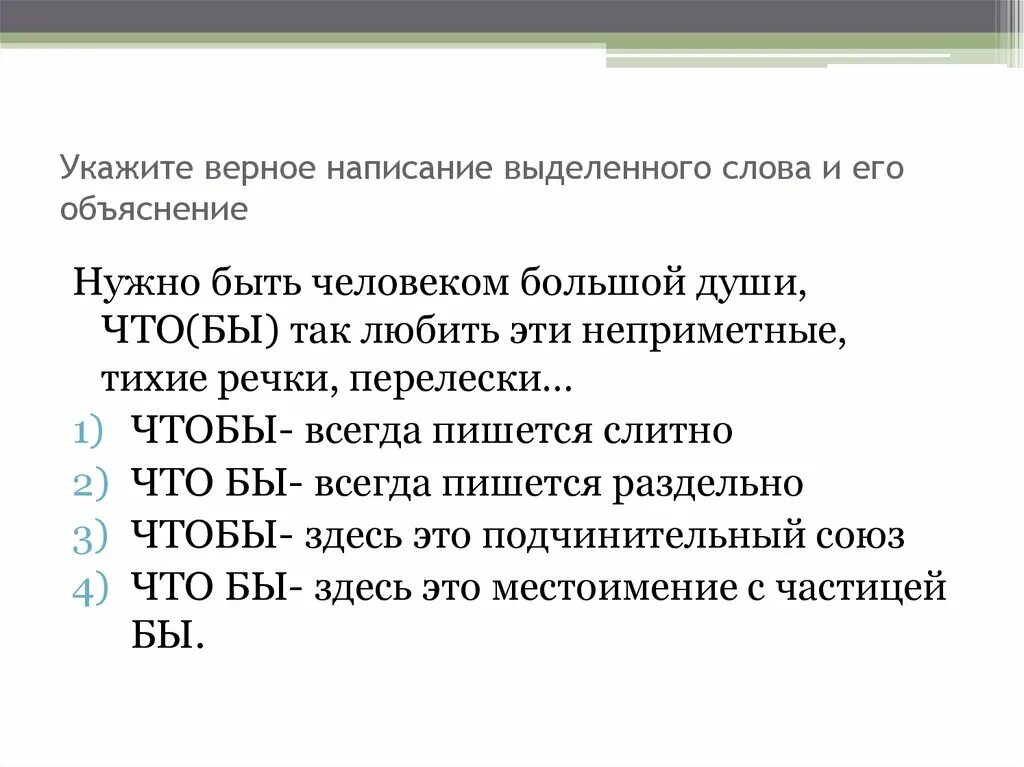 Укажите верное написание выделенного слова и его объяснение

Нужно быть человеком большой души, ЧТО(БЫ) так любить эти неприметные, тихие речки, перелески…

1) ЧТОБЫ- всегда пишется слитно
2) ЧТО БЫ- всегда пишется раздельно
3) ЧТОБЫ- здесь это подчинительный союз
4) ЧТО БЫ- здесь это местоимение с частицей БЫ.